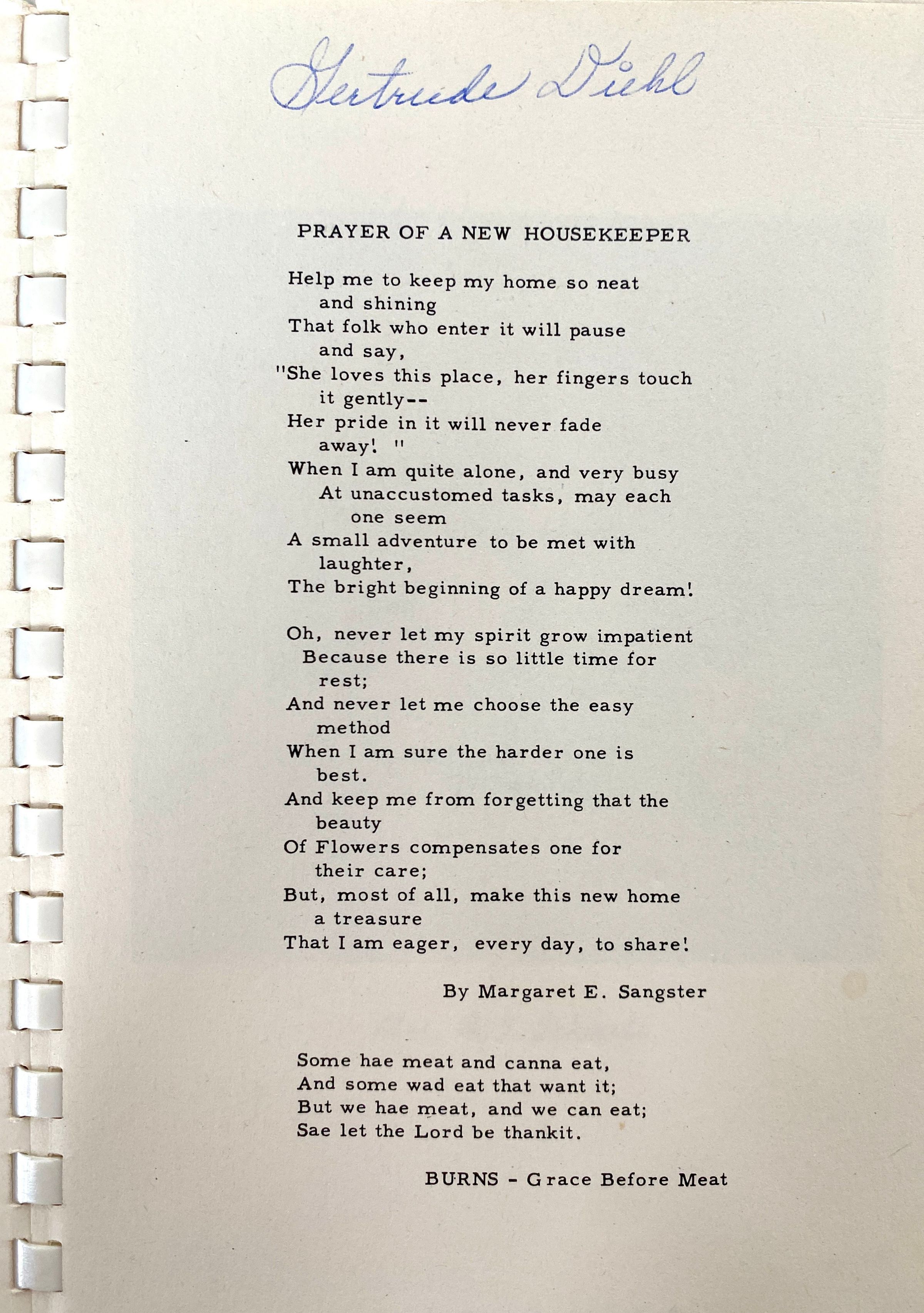 Gertrude Diehl

PRAYER OF A NEW HOUSEKEEPER

Help me to keep my home so neat and shining
That folk who enter it will pause and say,
"She loves this place, her fingers touch it gently--
Her pride in it will never fade away! "
When I am quite alone, and very busy
At unaccustomed tasks, may each one seem
A small adventure to be met with laughter,
The bright beginning of a happy dream!

Oh, never let my spirit grow impatient
Because there is so little time for rest;
And never let me choose the easy method
When I am sure the harder one is best.
And keep me from forgetting that the beauty
Of Flowers compensates one for their care;
But, most of all, make this new home a treasure
That I am eager, every day, to share!

By Margaret E. Sangster

Some hae meat and canna eat,
And some wad eat that want it;
But we hae meat, and we can eat;
Sae let the Lord be thankit.

BURNS - Grace Before Meat